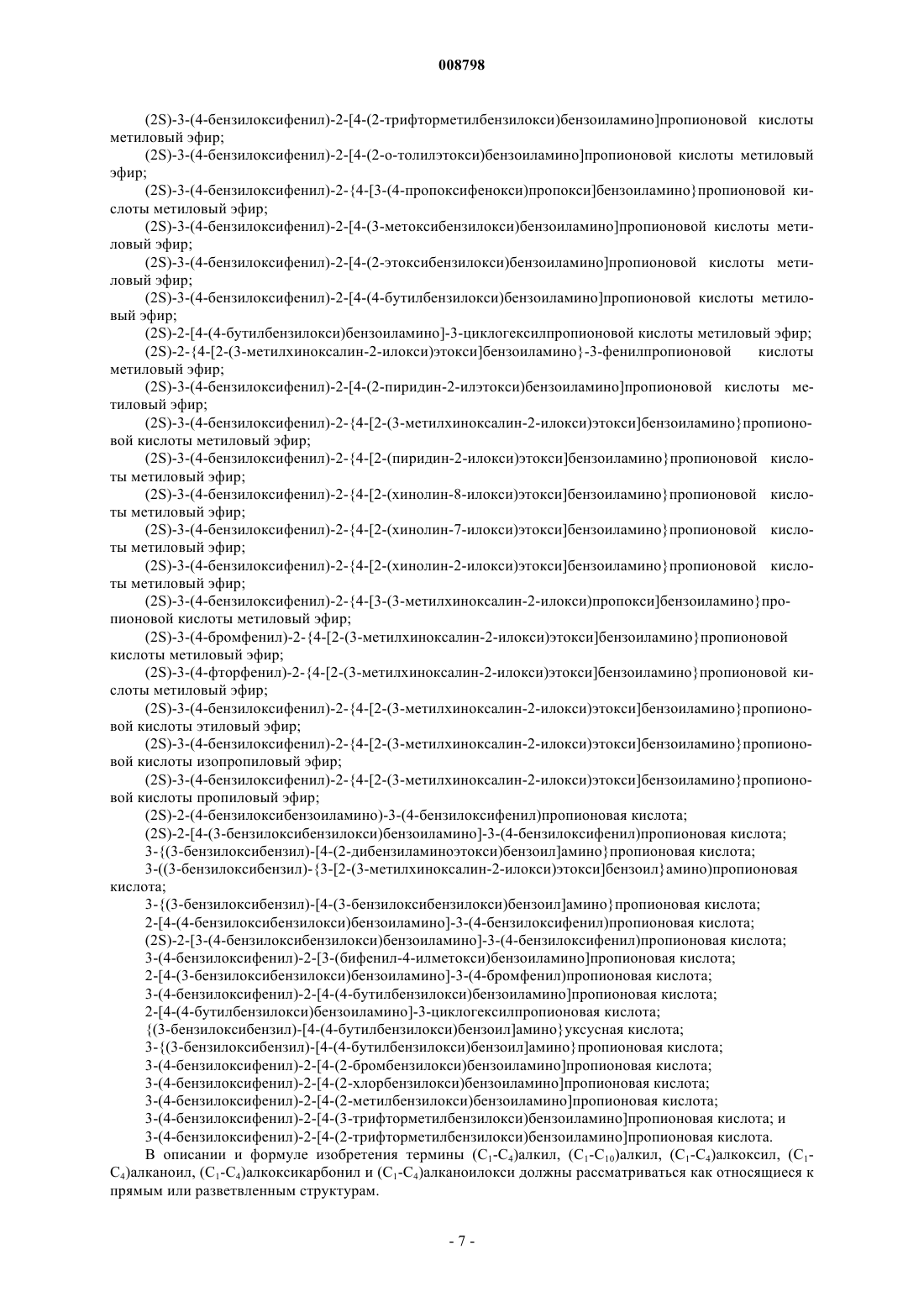 008798

(2S)-3-(4-бензилоксифенил)-2-[4-(2-трифторметилбензилокси)бензоиламино]пропионовой кислоты метиловый эфир;

(2S)-3-(4-бензилоксифенил)-2-[4-(2-о-толилэтокси)бензоиламино]пропионовой кислоты метиловый эфир;

(2S)-3-(4-бензилоксифенил)-2-{4-[3-(4-пропоксифенокси)пропокси]бензоиламино}пропионовой кислоты метиловый эфир;

(2S)-3-(4-бензилоксифенил)-2-[4-(3-метоксибензилокси)бензоиламино]пропионовой кислоты метиловый эфир;

(2S)-3-(4-бензилоксифенил)-2-[4-(2-этоксибензилокси)бензоиламино]пропионовой кислоты метиловый эфир;

(2S)-3-(4-бензилоксифенил)-2-[4-(4-бутилбензилокси)бензоиламино]пропионовой кислоты метиловый эфир;

(2S)-2-[4-(4-бутилбензилокси)бензоиламино]-3-циклогексилпропионовой кислоты метиловый эфир;

(2S)-2-{4-[2-(3-метилхиноксалин-2-илокси)этокси]бензоиламино}-3-фенилпропионовой кислоты метиловый эфир;

(2S)-3-(4-бензилоксифенил)-2-[4-(2-пиридин-2-илэтокси)бензоиламино]пропионовой кислоты метиловый эфир;

(2S)-3-(4-бензилоксифенил)-2-{4-[2-(3-метилхиноксалин-2-илокси)этокси]бензоиламино}пропионовой кислоты метиловый эфир;

(2S)-3-(4-бензилоксифенил)-2-{4-[2-(пиридин-2-илокси)этокси]бензоиламино}пропионовой кислоты метиловый эфир;

(2S)-3-(4-бензилоксифенил)-2-{4-[2-(хинолин-8-илокси)этокси]бензоиламино}пропионовой кислоты метиловый эфир;

(2S)-3-(4-бензилоксифенил)-2-{4-[2-(хинолин-7-илокси)этокси]бензоиламино}пропионовой кислоты метиловый эфир;

(2S)-3-(4-бензилоксифенил)-2-{4-[2-(хинолин-2-илокси)этокси]бензоиламино}пропионовой кислоты метиловый эфир;

(2S)-3-(4-бензилоксифенил)-2-{4-[3-(3-метилхиноксалин-2-илокси)пропокси]бензоиламино}пропионовой кислоты метиловый эфир;

(2S)-3-(4-бромфенил)-2-{4-[2-(3-метилхиноксалин-2-илокси)этокси]бензоиламино}пропионовой кислоты метиловый эфир;

(2S)-3-(4-фторфенил)-2-{4-[2-(3-метилхиноксалин-2-илокси)этокси]бензоиламино}пропионовой кислоты метиловый эфир;

(2S)-3-(4-бензилоксифенил)-2-{4-[2-(3-метилхиноксалин-2-илокси)этокси]бензоиламино}пропионовой кислоты этиловый эфир;

(2S)-3-(4-бензилоксифенил)-2-{4-[2-(3-метилхиноксалин-2-илокси)этокси]бензоиламино}пропионовой кислоты изопропиловый эфир;

(2S)-3-(4-бензилоксифенил)-2-{4-[2-(3-метилхиноксалин-2-илокси)этокси]бензоиламино}пропионовой кислоты пропиловый эфир;

(2S)-2-(4-бензилоксибензоиламино)-3-(4-бензилоксифенил)пропионовая кислота;

(2S)-2-[4-(3-бензилоксибензилокси)бензоиламино]-3-(4-бензилоксифенил)пропионовая кислота;

3-{(3-бензилоксибензил)-[4-(2-дибензиламиноэтокси)бензоил]амино}пропионовая кислота;

3-((3-бензилоксибензил)-{3-[2-(3-метилхиноксалин-2-илокси)этокси]бензоил}амино)пропионовая кислота;

3-{(3-бензилоксибензил)-[4-(3-бензилоксибензилокси)бензоил]амино}пропионовая кислота;

2-[4-(4-бензилоксибензилокси)бензоиламино]-3-(4-бензилоксифенил)пропионовая кислота;

(2S)-2-[3-(4-бензилоксибензилокси)бензоиламино]-3-(4-бензилоксифенил)пропионовая кислота;

3-(4-бензилоксифенил)-2-[3-(бифенил-4-илметокси)бензоиламино]пропионовая кислота;

2-[4-(3-бензилоксибензилокси)бензоиламино]-3-(4-бромфенил)пропионовая кислота;

3-(4-бензилоксифенил)-2-[4-(4-бутилбензилокси)бензоиламино]пропионовая кислота;

2-[4-(4-бутилбензилокси)бензоиламино]-3-циклогексилпропионовая кислота;

{(3-бензилоксибензил)-[4-(4-бутилбензилокси)бензоил]амино}уксусная кислота;

3-{(3-бензилоксибензил)-[4-(4-бутилбензилокси)бензоил]амино}пропионовая кислота;

3-(4-бензилоксифенил)-2-[4-(2-бромбензилокси)бензоиламино]пропионовая кислота;

3-(4-бензилоксифенил)-2-[4-(2-хлорбензилокси)бензоиламино]пропионовая кислота;

3-(4-бензилоксифенил)-2-[4-(2-метилбензилокси)бензоиламино]пропионовая кислота;

3-(4-бензилоксифенил)-2-[4-(3-трифторметилбензилокси)бензоиламино]пропионовая кислота; и

3-(4-бензилоксифенил)-2-[4-(2-трифторметилбензилокси)бензоиламино]пропионовая кислота.

В описании и формуле изобретения термины ($C_1$-$C_4$)алкил, ($C_1$-$C_{10}$)алкил, ($C_1$-$C_4$)алкоксил, ($C_1$-$C_4$)алканоил, ($C_1$-$C_4$)алкоксикарбонил и ($C_1$-$C_4$)алканоилокси должны рассматриваться как относящиеся к прямым или разветвленным структурам.

- 7 -